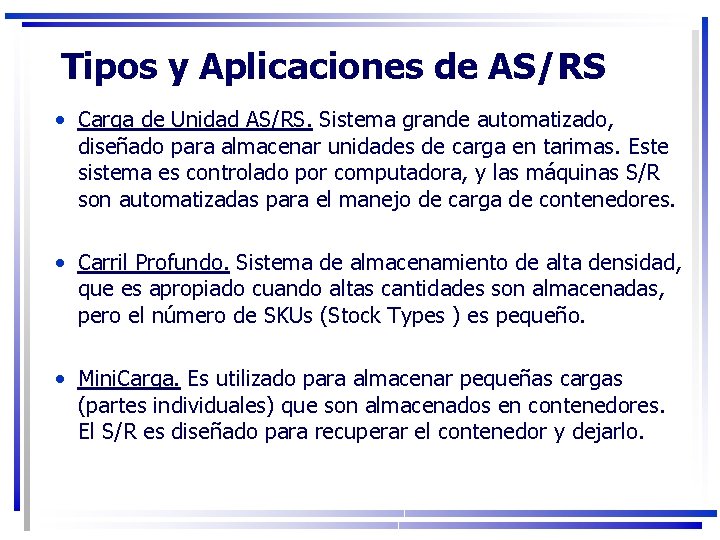 Tipos y Aplicaciones de AS/RS

• Carga de Unidad AS/RS. Sistema grande automatizado, diseñado para almacenar unidades de carga en tarimas. Este sistema es controlado por computadora, y las máquinas S/R son automatizadas para el manejo de carga de contenedores.

• Carril Profundo. Sistema de almacenamiento de alta densidad, que es apropiado cuando altas cantidades son almacenadas, pero el número de SKUs (Stock Types ) es pequeño.

• MiniCarga. Es utilizado para almacenar pequeñas cargas (partes individuales) que son almacenados en contenedores. El S/R es diseñado para recuperar el contenedor y dejarlo.